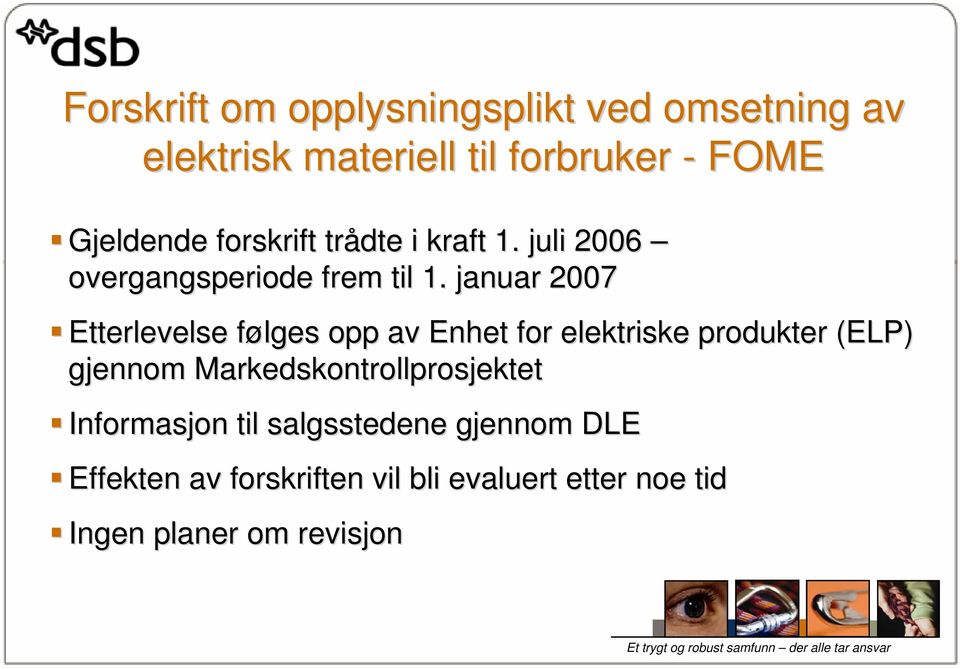 dsb

Forskrift om opplysningsplikt ved omsetning av elektrisk materiell til forbruker - FOME

▪ Gjeldende forskrift trådte i kraft 1. juli 2006 – overgangsperiode frem til 1. januar 2007

▪ Etterlevelse følges opp av Enhet for elektriske produkter (ELP) gjennom Markedskontrollprosjektet

▪ Informasjon til salgsstedene gjennom DLE

▪ Effekten av forskriften vil bli evaluert etter noe tid

▪ Ingen planer om revisjon

Et trygt og robust samfunn – der alle tar ansvar